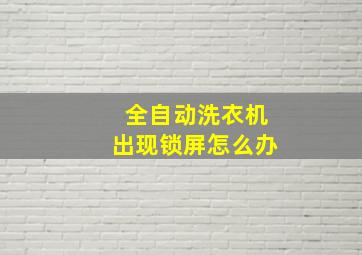 全自动洗衣机
出现锁屏怎么办